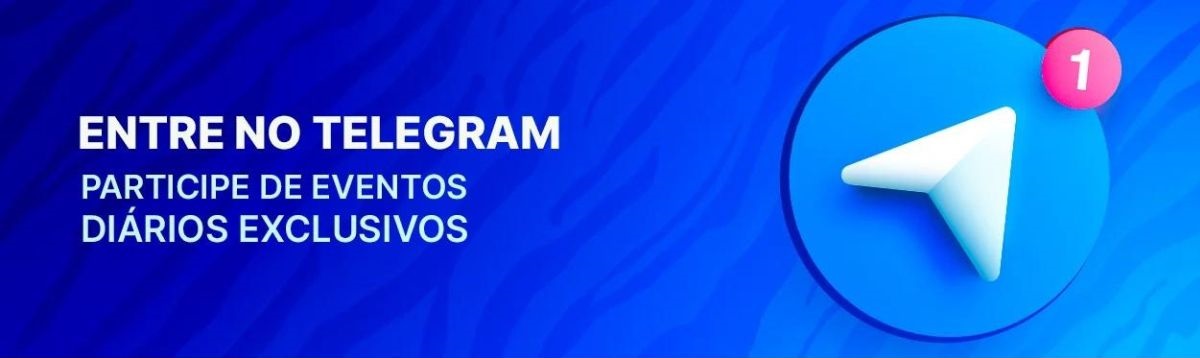 ENTRE NO TELEGRAM

PARTICIPE DE EVENTOS DIÁRIOS EXCLUSIVOS

1